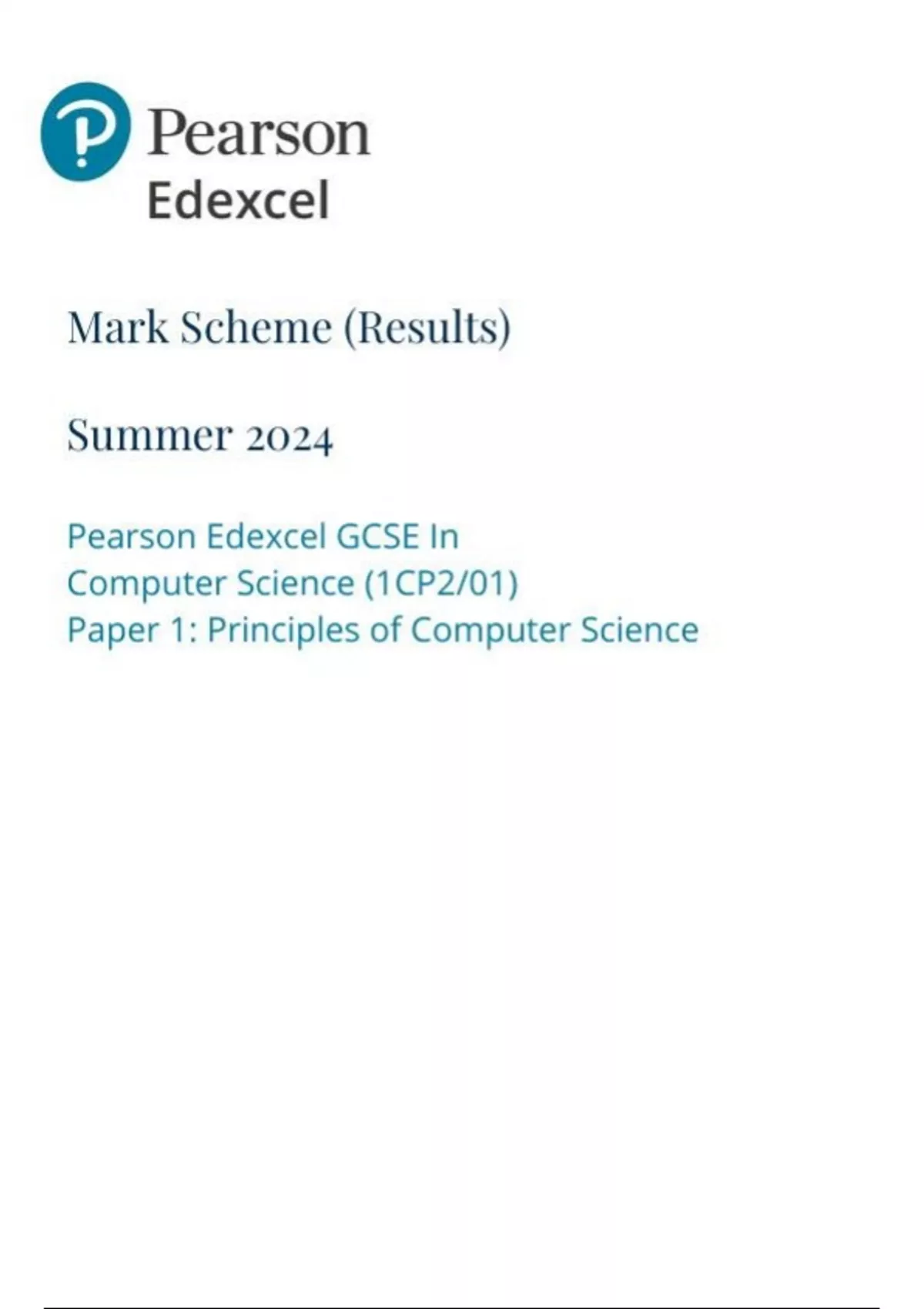 Pearson
Edexcel

Mark Scheme (Results)

Summer 2024

Pearson Edexcel GCSE In
Computer Science (1CP2/01)
Paper 1: Principles of Computer Science